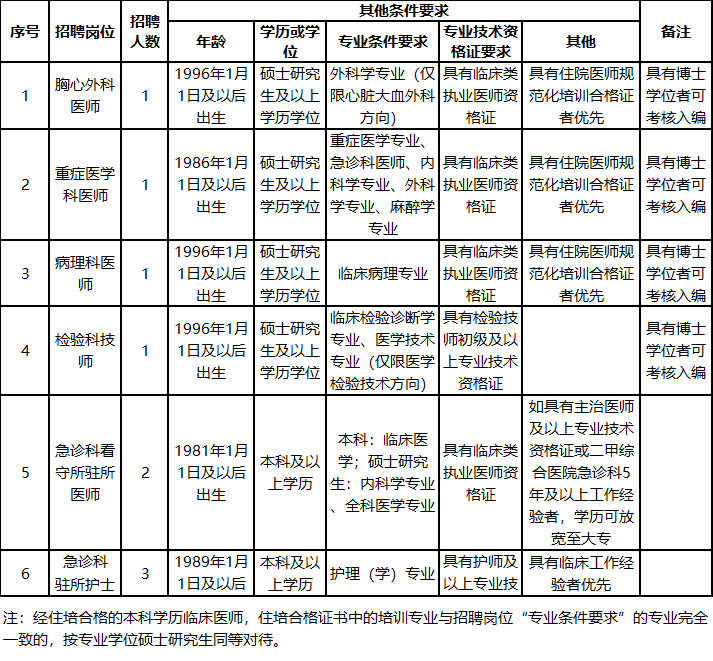 | 序号 | 招聘岗位 | 招聘人数 | 其他条件要求 |  |  |  |  | 备注 |
|---|---|---|---|---|---|---|---|---|
|  |  |  | 年龄 | 学历或学位 | 专业条件要求 | 专业技术资格证要求 | 其他 |  |
| 1 | 胸心外科医师 | 1 | 1996年1月1日及以后出生 | 硕士研究生及以上学历学位 | 外科学专业（仅限心脏大血外科方向） | 具有临床类执业医师资格证 | 具有住院医师规范化培训合格证者优先 | 具有博士学位者可考核入编 |
| 2 | 重症医学科医师 | 1 | 1986年1月1日及以后出生 | 硕士研究生及以上学历学位 | 重症医学专业、急诊科医师、内科学专业、外科学专业、麻醉学专业 | 具有临床类执业医师资格证 | 具有住院医师规范化培训合格证者优先 | 具有博士学位者可考核入编 |
| 3 | 病理科医师 | 1 | 1996年1月1日及以后出生 | 硕士研究生及以上学历学位 | 临床病理专业 | 具有临床类执业医师资格证 | 具有住院医师规范化培训合格证者优先 | 具有博士学位者可考核入编 |
| 4 | 检验科技师 | 1 | 1996年1月1日及以后出生 | 硕士研究生及以上学历学位 | 临床检验诊断学专业、医学技术专业（仅限医学检验技术方向） | 具有检验技师初级及以上专业技术资格证 |  | 具有博士学位者可考核入编 |
| 5 | 急诊科看守所驻所医师 | 2 | 1981年1月1日及以后出生 | 本科及以上学历 | 本科：临床医学；硕士研究生：内科学专业、全科医学专业 | 具有临床类执业医师资格证 | 如具有主治医师及以上专业技术资格证或二甲综合医院急诊科5年及以上工作经验者，学历可放宽至大专 |  |
| 6 | 急诊科驻所护士 | 3 | 1989年1月1日及以后 | 本科及以上学历 | 护理（学）专业 | 具有护师及以上专业技 | 具有临床工作经验者优先 |  |

注：经住培合格的本科学历临床医师，住培合格证书中的培训专业与招聘岗位“专业条件要求”的专业完全一致的，按专业学位硕士研究生同等对待。